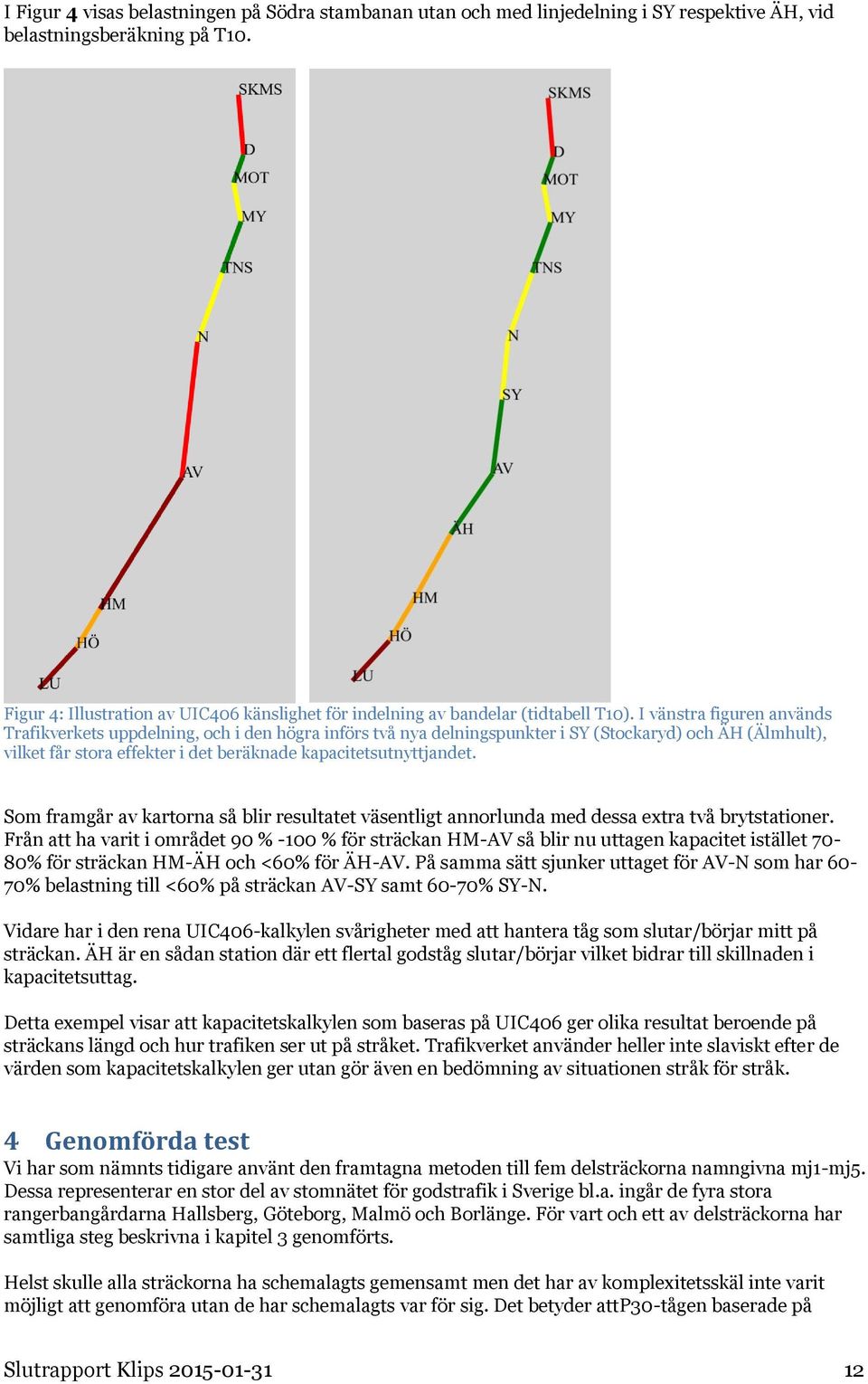 I Figur 4 visas belastningen på Södra stambanan utan och med linjedelning i SY respektive ÄH, vid belastningsberäkning på T10.

SKMS
D
MOT
MY
TNS
N
AV
HM
HÖ
LU

SKMS
D
MOT
MY
TNS
N
SY
AV
ÄH
HM
HÖ
LU

Figur 4: Illustration av UIC406 känslighet för indelning av bandelar (tidtabell T10). I vänstra figuren används Trafikverkets uppdelning, och i den högra införs två nya delningspunkter i SY (Stockaryd) och ÄH (Älmhult), vilket får stora effekter i det beräknade kapacitetsutnyttjandet.

Som framgår av kartorna så blir resultatet väsentligt annorlunda med dessa extra två brytstationer. Från att ha varit i området 90 % -100 % för sträckan HM-AV så blir nu uttagen kapacitet istället 70-80% för sträckan HM-ÄH och <60% för ÄH-AV. På samma sätt sjunker uttaget för AV-N som har 60-70% belastning till <60% på sträckan AV-SY samt 60-70% SY-N.

Vidare har i den rena UIC406-kalkylen svårigheter med att hantera tåg som slutar/börjar mitt på sträckan. ÄH är en sådan station där ett flertal godståg slutar/börjar vilket bidrar till skillnaden i kapacitetsuttag.

Detta exempel visar att kapacitetskalkylen som baseras på UIC406 ger olika resultat beroende på sträckans längd och hur trafiken ser ut på stråket. Trafikverket använder heller inte slaviskt efter de värden som kapacitetskalkylen ger utan gör även en bedömning av situationen stråk för stråk.

4 Genomförda test
Vi har som nämnts tidigare använt den framtagna metoden till fem delsträckorna namngivna mj1-mj5. Dessa representerar en stor del av stomnätet för godstrafik i Sverige bl.a. ingår de fyra stora rangerbangårdarna Hallsberg, Göteborg, Malmö och Borlänge. För vart och ett av delsträckorna har samtliga steg beskrivna i kapitel 3 genomförts.

Helst skulle alla sträckorna ha schemalagts gemensamt men det har av komplexitetsskäl inte varit möjligt att genomföra utan de har schemalagts var för sig. Det betyder attP30-tågen baserade på

Slutrapport Klips 2015-01-31 12